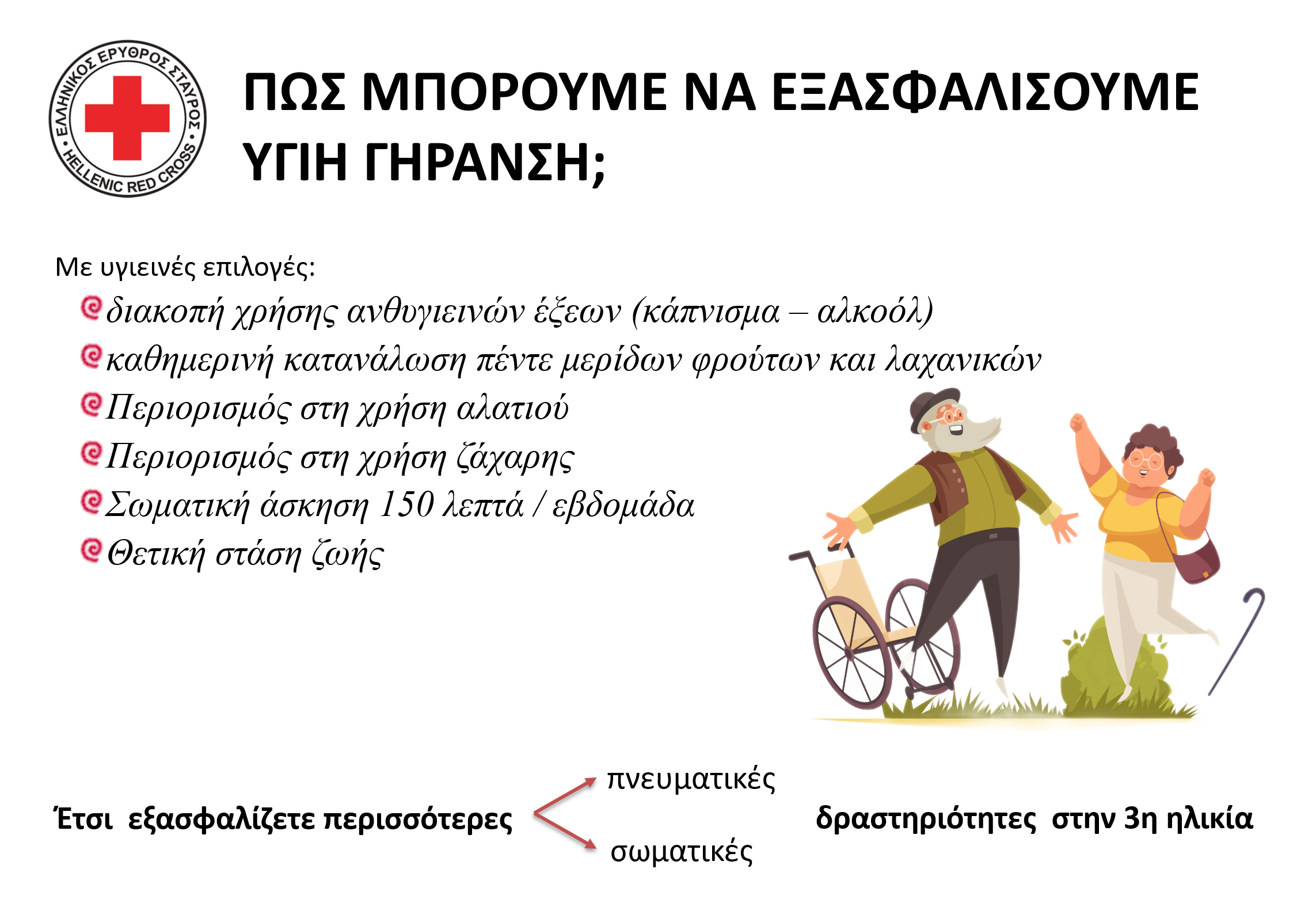 ΕΛΛΗΝΙΚΟΣ ΕΡΥΘΡΟΣ ΣΤΑΥΡΟΣ • HELLENIC RED CROSS •

ΠΩΣ ΜΠΟΡΟΥΜΕ ΝΑ ΕΞΑΣΦΑΛΙΣΟΥΜΕ ΥΓΙΗ ΓΗΡΑΝΣΗ;

Με υγιεινές επιλογές:

διακοπή χρήσης ανθυγιεινών έξεων (κάπνισμα – αλκοόλ)

καθημερινή κατανάλωση πέντε μερίδων φρούτων και λαχανικών

Περιορισμός στη χρήση αλατιού

Περιορισμός στη χρήση ζάχαρης

Σωματική άσκηση 150 λεπτά / εβδομάδα

Θετική στάση ζωής

Έτσι εξασφαλίζετε περισσότερες πνευματικές σωματικές δραστηριότητες στην 3η ηλικία